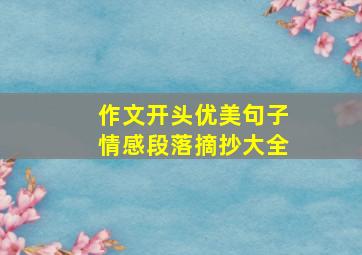 作文开头优美句子
情感段落摘抄大全